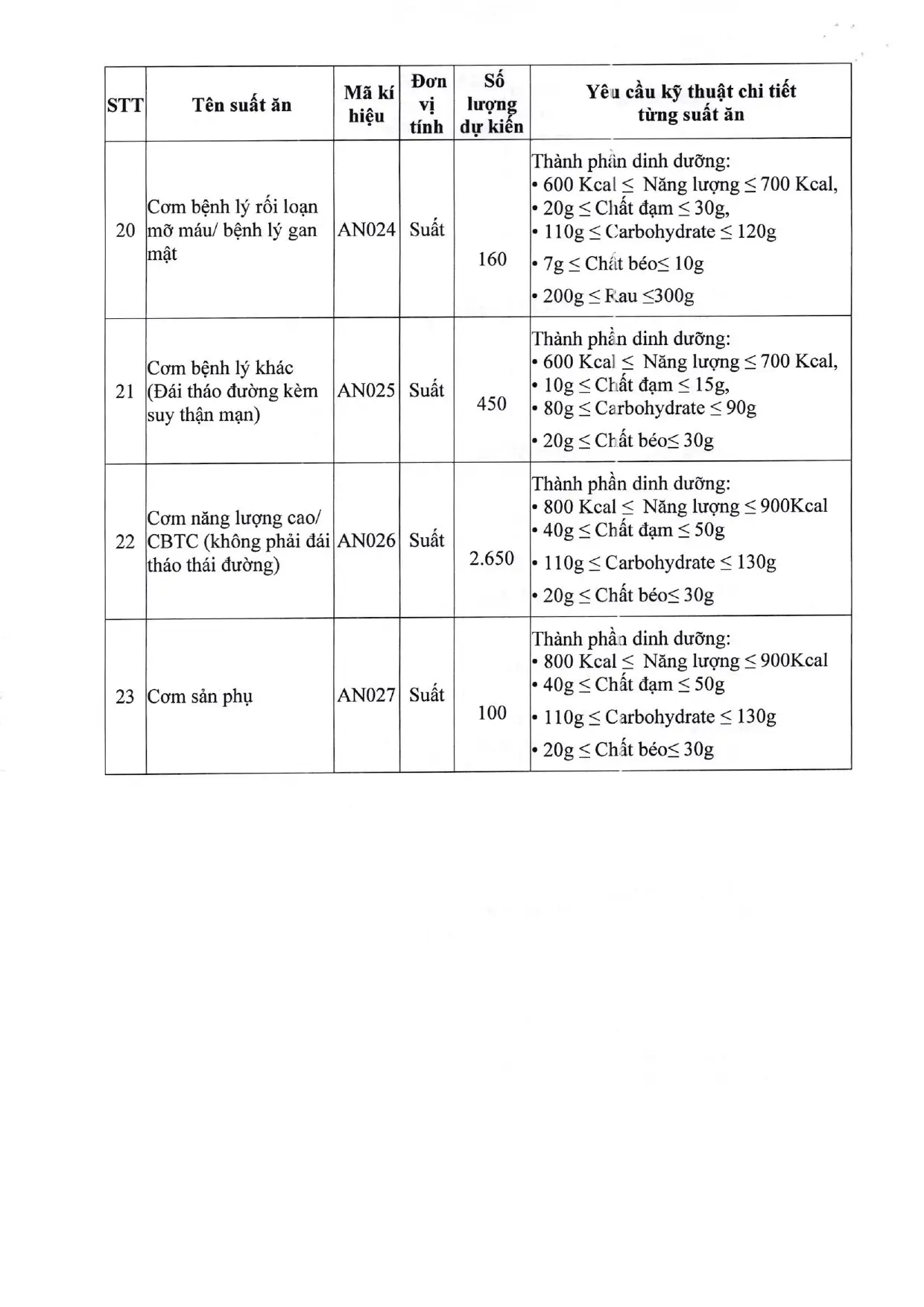 | STT | Tên suất ăn | Mã kí hiệu | Đơn vị tính | Số lượng dự kiến | Yêu cầu kỹ thuật chi tiết từng suất ăn |
|---|---|---|---|---|---|
| 20 | Cơm bệnh lý rối loạn mỡ máu/ bệnh lý gan mật | AN024 | Suất | 160 | Thành phần dinh dưỡng: • 600 Kcal ≤ Năng lượng ≤ 700 Kcal, • 20g ≤ Chất đạm ≤ 30g, • 110g ≤ Carbohydrate ≤ 120g • 7g ≤ Chất béo≤ 10g • 200g ≤ Rau ≤300g |
| 21 | Cơm bệnh lý khác (Đái tháo đường kèm suy thận mạn) | AN025 | Suất | 450 | Thành phần dinh dưỡng: • 600 Kcal ≤ Năng lượng ≤ 700 Kcal, • 10g ≤ Chất đạm ≤ 15g, • 80g ≤ Carbohydrate ≤ 90g • 20g ≤ Chất béo≤ 30g |
| 22 | Cơm năng lượng cao/ CBTC (không phải đái tháo thái đường) | AN026 | Suất | 2.650 | Thành phần dinh dưỡng: • 800 Kcal ≤ Năng lượng ≤ 900Kcal • 40g ≤ Chất đạm ≤ 50g • 110g ≤ Carbohydrate ≤ 130g • 20g ≤ Chất béo≤ 30g |
| 23 | Cơm sản phụ | AN027 | Suất | 100 | Thành phần dinh dưỡng: • 800 Kcal ≤ Năng lượng ≤ 900Kcal • 40g ≤ Chất đạm ≤ 50g • 110g ≤ Carbohydrate ≤ 130g • 20g ≤ Chất béo≤ 30g |